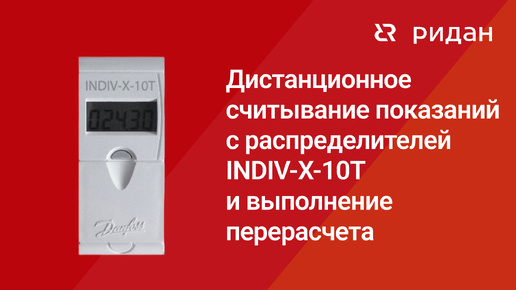 ридан

INDIV-X-10T

02430

Danfoss

Дистанционное считывание показаний с распределителей INDIV-X-10T и выполнение перерасчета